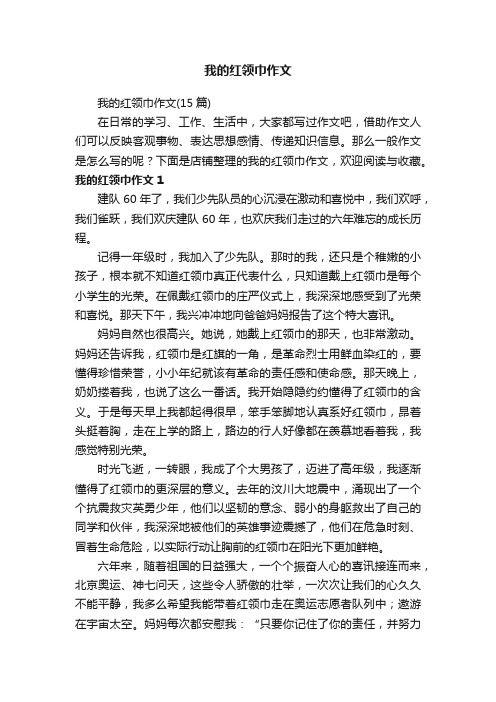 我的红领巾作文

我的红领巾作文(15 篇)

在日常的学习、工作、生活中，大家都写过作文吧，借助作文人们可以反映客观事物、表达思想感情、传递知识信息。那么一般作文是怎么写的呢？下面是店铺整理的我的红领巾作文，欢迎阅读与收藏。

我的红领巾作文 1

建队 60 年了，我们少先队员的心沉浸在激动和喜悦中，我们欢呼，我们雀跃，我们欢庆建队 60 年，也欢庆我们走过的六年难忘的成长历程。

记得一年级时，我加入了少先队。那时的我，还只是个稚嫩的小孩子，根本就不知道红领巾真正代表什么，只知道戴上红领巾是每个小学生的光荣。在佩戴红领巾的庄严仪式上，我深深地感受到了光荣和喜悦。那天下午，我兴冲冲地向爸爸妈妈报告了这个特大喜讯。

妈妈自然也很高兴。她说，她戴上红领巾的那天，也非常激动。妈妈还告诉我，红领巾是红旗的一角，是革命烈士用鲜血染红的，要懂得珍惜荣誉，小小年纪就该有革命的责任感和使命感。那天晚上，奶奶搂着我，也说了这么一番话。我开始隐隐约约懂得了红领巾的含义。于是每天早上我都起得很早，笨手笨脚地认真系好红领巾，昂着头挺着胸，走在上学的路上，路边的行人好像都在羡慕地看着我，我感觉特别光荣。

时光飞逝，一转眼，我成了个大男孩了，迈进了高年级，我逐渐懂得了红领巾的更深层的意义。去年的汶川大地震中，涌现出了一个个抗震救灾英勇少年，他们以坚韧的意念、弱小的身躯救出了自己的同学和伙伴，我深深地被他们的英雄事迹震撼了，他们在危急时刻、冒着生命危险，以实际行动让胸前的红领巾在阳光下更加鲜艳。

六年来，随着祖国的日益强大，一个个振奋人心的喜讯接连而来，北京奥运、神七问天，这些令人骄傲的壮举，一次次让我们的心久久不能平静，我多么希望我能带着红领巾走在奥运志愿者队列中；遨游在宇宙太空。妈妈每次都安慰我：“只要你记住了你的责任，并努力